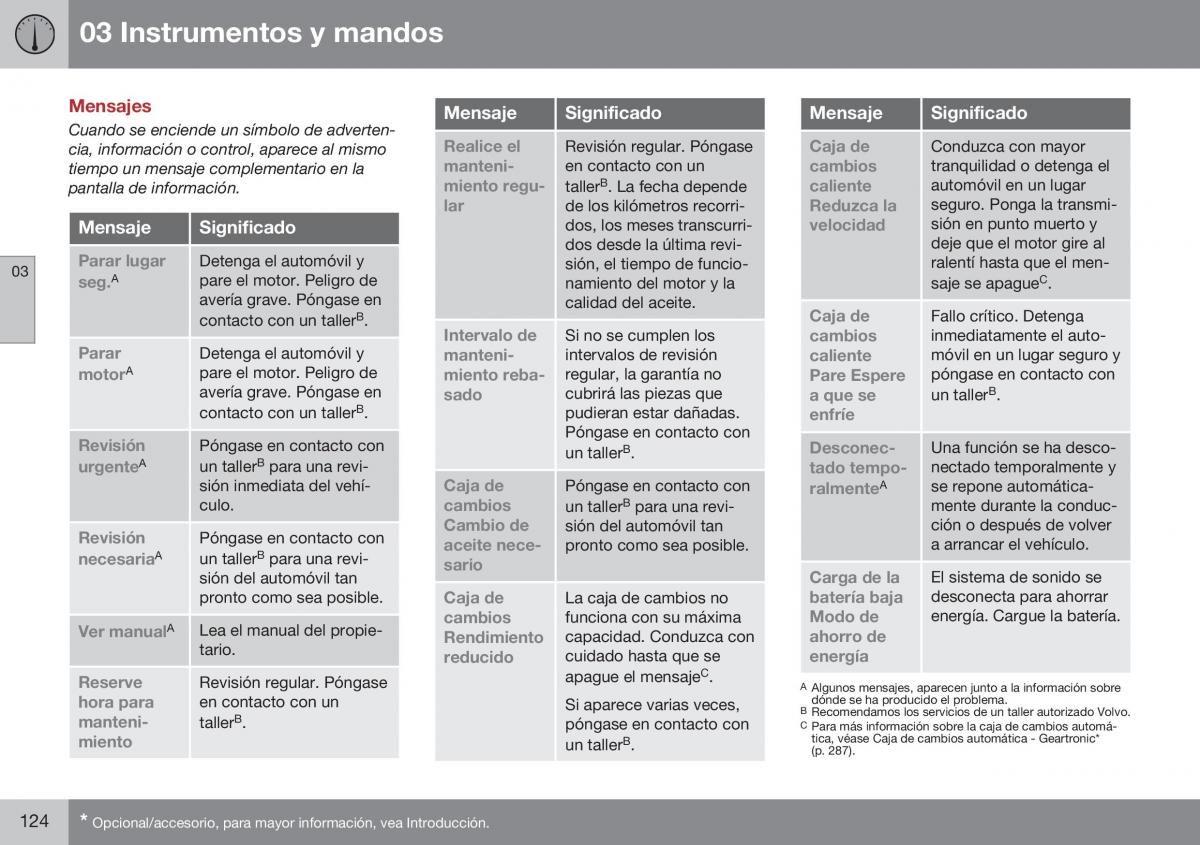 03 Instrumentos y mandos

03

Mensajes

Cuando se enciende un símbolo de advertencia, información o control, aparece al mismo tiempo un mensaje complementario en la pantalla de información.

| Mensaje | Significado |
|---|---|
| Parar lugar seg.$^A$ | Detenga el automóvil y pare el motor. Peligro de avería grave. Póngase en contacto con un taller$^B$. |
| Parar motor$^A$ | Detenga el automóvil y pare el motor. Peligro de avería grave. Póngase en contacto con un taller$^B$. |
| Revisión urgente$^A$ | Póngase en contacto con un taller$^B$ para una revisión inmediata del vehículo. |
| Revisión necesaria$^A$ | Póngase en contacto con un taller$^B$ para una revisión del automóvil tan pronto como sea posible. |
| Ver manual$^A$ | Lea el manual del propietario. |
| Reserve hora para mantenimiento | Revisión regular. Póngase en contacto con un taller$^B$. |

| Mensaje | Significado |
|---|---|
| Realice el mantenimiento regular | Revisión regular. Póngase en contacto con un taller$^B$. La fecha depende de los kilómetros recorridos, los meses transcurridos desde la última revisión, el tiempo de funcionamiento del motor y la calidad del aceite. |
| Intervalo de mantenimiento rebasado | Si no se cumplen los intervalos de revisión regular, la garantía no cubrirá las piezas que pudieran estar dañadas. Póngase en contacto con un taller$^B$. |
| Caja de cambios Cambio de aceite necesario | Póngase en contacto con un taller$^B$ para una revisión del automóvil tan pronto como sea posible. |
| Caja de cambios Rendimiento reducido | La caja de cambios no funciona con su máxima capacidad. Conduzca con cuidado hasta que se apague el mensaje$^C$. Si aparece varias veces, póngase en contacto con un taller$^B$. |

| Mensaje | Significado |
|---|---|
| Caja de cambios caliente Reduzca la velocidad | Conduzca con mayor tranquilidad o detenga el automóvil en un lugar seguro. Ponga la transmisión en punto muerto y deje que el motor gire al ralentí hasta que el mensaje se apague$^C$. |
| Caja de cambios caliente Pare Espere a que se enfríe | Fallo crítico. Detenga inmediatamente el automóvil en un lugar seguro y póngase en contacto con un taller$^B$. |
| Desconectado temporalmente$^A$ | Una función se ha desconectado temporalmente y se repone automáticamente durante la conducción o después de volver a arrancar el vehículo. |
| Carga de la batería baja Modo de ahorro de energía | El sistema de sonido se desconecta para ahorrar energía. Cargue la batería. |

A Algunos mensajes, aparecen junto a la información sobre dónde se ha producido el problema.
B Recomendamos los servicios de un taller autorizado Volvo.
C Para más información sobre la caja de cambios automática, véase Caja de cambios automática - Geartronic* (p. 287).

124 * Opcional/accesorio, para mayor información, vea Introducción.